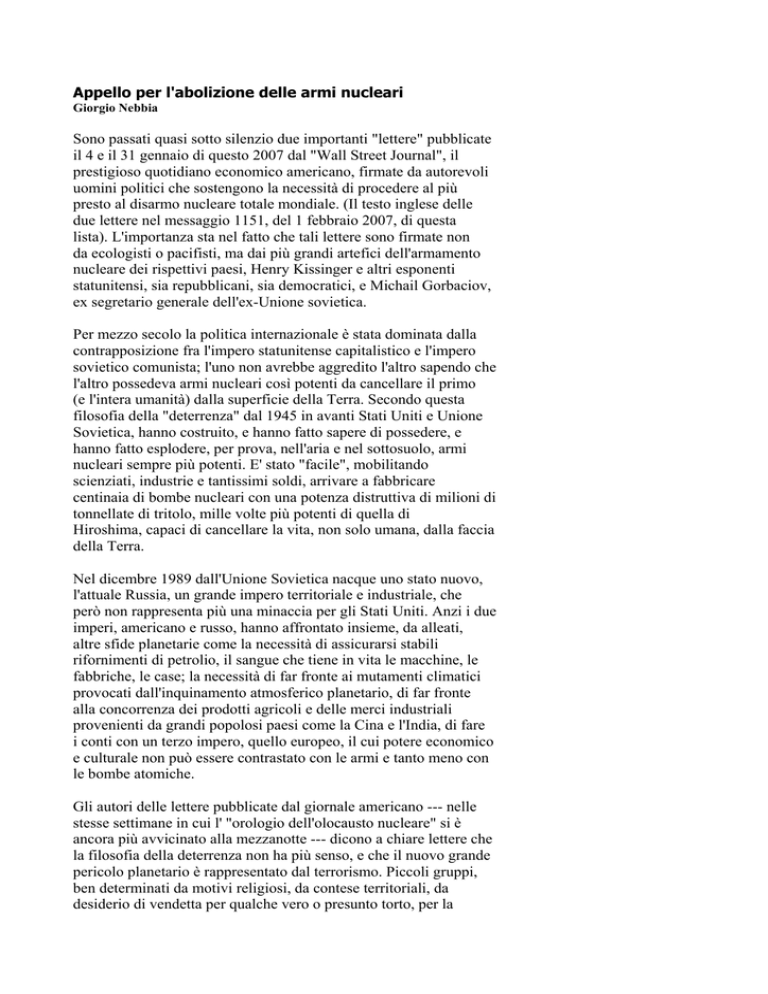 Appello per l'abolizione delle armi nucleari
Giorgio Nebbia

Sono passati quasi sotto silenzio due importanti "lettere" pubblicate il 4 e il 31 gennaio di questo 2007 dal "Wall Street Journal", il prestigioso quotidiano economico americano, firmate da autorevoli uomini politici che sostengono la necessità di procedere al più presto al disarmo nucleare totale mondiale. (Il testo inglese delle due lettere nel messaggio 1151, del 1 febbraio 2007, di questa lista). L'importanza sta nel fatto che tali lettere sono firmate non da ecologisti o pacifisti, ma dai più grandi artefici dell'armamento nucleare dei rispettivi paesi, Henry Kissinger e altri esponenti statunitensi, sia repubblicani, sia democratici, e Michail Gorbaciov, ex segretario generale dell'ex-Unione sovietica.

Per mezzo secolo la politica internazionale è stata dominata dalla contrapposizione fra l'impero statunitense capitalistico e l'impero sovietico comunista; l'uno non avrebbe aggredito l'altro sapendo che l'altro possedeva armi nucleari così potenti da cancellare il primo (e l'intera umanità) dalla superficie della Terra. Secondo questa filosofia della "deterrenza" dal 1945 in avanti Stati Uniti e Unione Sovietica, hanno costruito, e hanno fatto sapere di possedere, e hanno fatto esplodere, per prova, nell'aria e nel sottosuolo, armi nucleari sempre più potenti. E' stato "facile", mobilitando scienziati, industrie e tantissimi soldi, arrivare a fabbricare centinaia di bombe nucleari con una potenza distruttiva di milioni di tonnellate di tritolo, mille volte più potenti di quella di Hiroshima, capaci di cancellare la vita, non solo umana, dalla faccia della Terra.

Nel dicembre 1989 dall'Unione Sovietica nacque uno stato nuovo, l'attuale Russia, un grande impero territoriale e industriale, che però non rappresenta più una minaccia per gli Stati Uniti. Anzi i due imperi, americano e russo, hanno affrontato insieme, da alleati, altre sfide planetarie come la necessità di assicurarsi stabili rifornimenti di petrolio, il sangue che tiene in vita le macchine, le fabbriche, le case; la necessità di far fronte ai mutamenti climatici provocati dall'inquinamento atmosferico planetario, di far fronte alla concorrenza dei prodotti agricoli e delle merci industriali provenienti da grandi popolosi paesi come la Cina e l'India, di fare i conti con un terzo impero, quello europeo, il cui potere economico e culturale non può essere contrastato con le armi e tanto meno con le bombe atomiche.

Gli autori delle lettere pubblicate dal giornale americano --- nelle stesse settimane in cui l' "orologio dell'olocausto nucleare" si è ancora più avvicinato alla mezzanotte --- dicono a chiare lettere che la filosofia della deterrenza non ha più senso, e che il nuovo grande pericolo planetario è rappresentato dal terrorismo. Piccoli gruppi, ben determinati da motivi religiosi, da contese territoriali, da desiderio di vendetta per qualche vero o presunto torto, per la